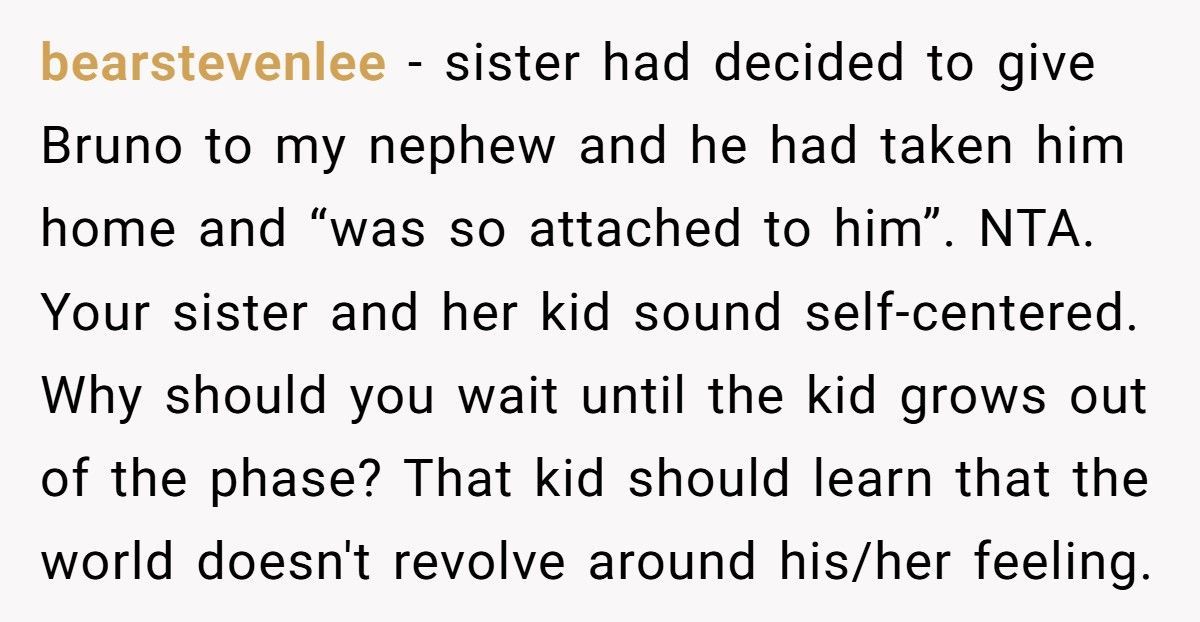 bearstevenlee - sister had decided to give Bruno to my nephew and he had taken him home and “was so attached to him”. NTA. Your sister and her kid sound self-centered. Why should you wait until the kid grows out of the phase? That kid should learn that the world doesn't revolve around his/her feeling.